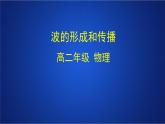 波的形成和传播

高二年级 物理